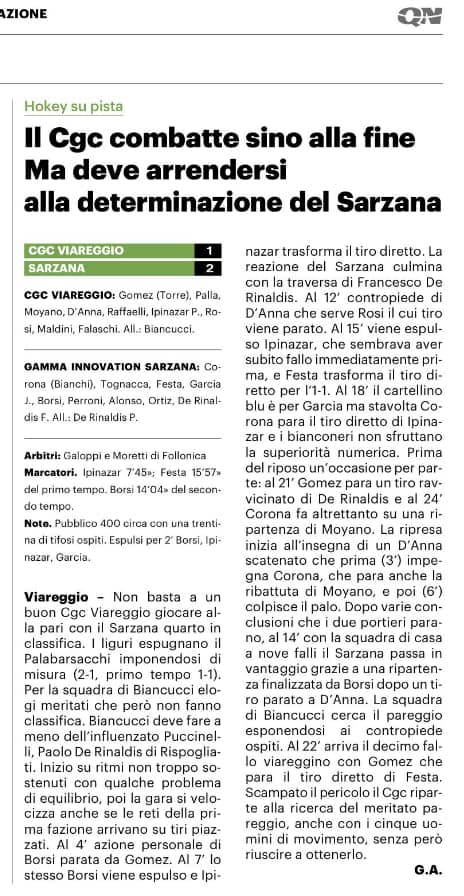 AZIONE

QN

Hokey su pista

Il Cgc combatte sino alla fine Ma deve arrendersi alla determinazione del Sarzana

| CGC VIAREGGIO | 1 |
|---|---|
| SARZANA | 2 |

CGC VIAREGGIO: Gomez (Torre), Palla, Moyano, D'Anna, Raffaelli, Ipinazar P., Rosi, Maldini, Falaschi. All.: Biancucci.

GAMMA INNOVATION SARZANA: Corona (Bianchi), Tognacca, Festa, Garcia J., Borsi, Perroni, Alonso, Ortiz, De Rinaldis F. All.: De Rinaldis P.

Arbitri: Galoppi e Moretti di Follonica
Marcatori. Ipinazar 7'45»; Festa 15'57» del primo tempo. Borsi 14'04» del secondo tempo.
Note. Pubblico 400 circa con una trentina di tifosi ospiti. Espulsi per 2' Borsi, Ipinazar, Garcia.

Viareggio – Non basta a un buon Cgc Viareggio giocare alla pari con il Sarzana quarto in classifica. I liguri espugnano il Palabarsacchi imponendosi di misura (2-1, primo tempo 1-1). Per la squadra di Biancucci elogi meritati che però non fanno classifica. Biancucci deve fare a meno dell'influenzato Puccinelli, Paolo De Rinaldis di Rispogliati. Inizio su ritmi non troppo sostenuti con qualche problema di equilibrio, poi la gara si velocizza anche se le reti della prima fazione arrivano su tiri piazzati. Al 4' azione personale di Borsi parata da Gomez. Al 7' lo stesso Borsi viene espulso e Ipinazar trasforma il tiro diretto. La reazione del Sarzana culmina con la traversa di Francesco De Rinaldis. Al 12' contropiede di D'Anna che serve Rosi il cui tiro viene parato. Al 15' viene espulso Ipinazar, che sembrava aver subito fallo immediatamente prima, e Festa trasforma il tiro diretto per l'1-1. Al 18' il cartellino blu è per Garcia ma stavolta Corona para il tiro diretto di Ipinazar e i bianconeri non sfruttano la superiorità numerica. Prima del riposo un'occasione per parte: al 21' Gomez para un tiro ravvicinato di De Rinaldis e al 24' Corona fa altrettanto su una ripartenza di Moyano. La ripresa inizia all'insegna di un D'Anna scatenato che prima (3') impegna Corona, che para anche la ribattuta di Moyano, e poi (6') colpisce il palo. Dopo varie conclusioni che i due portieri parano, al 14' con la squadra di casa a nove falli il Sarzana passa in vantaggio grazie a una ripartenza finalizzata da Borsi dopo un tiro parato a D'Anna. La squadra di Biancucci cerca il pareggio esponendosi ai contropiede ospiti. Al 22' arriva il decimo fallo viareggino con Gomez che para il tiro diretto di Festa. Scampato il pericolo il Cgc riparte alla ricerca del meritato pareggio, anche con i cinque uomini di movimento, senza però riuscire a ottenerlo.

G.A.